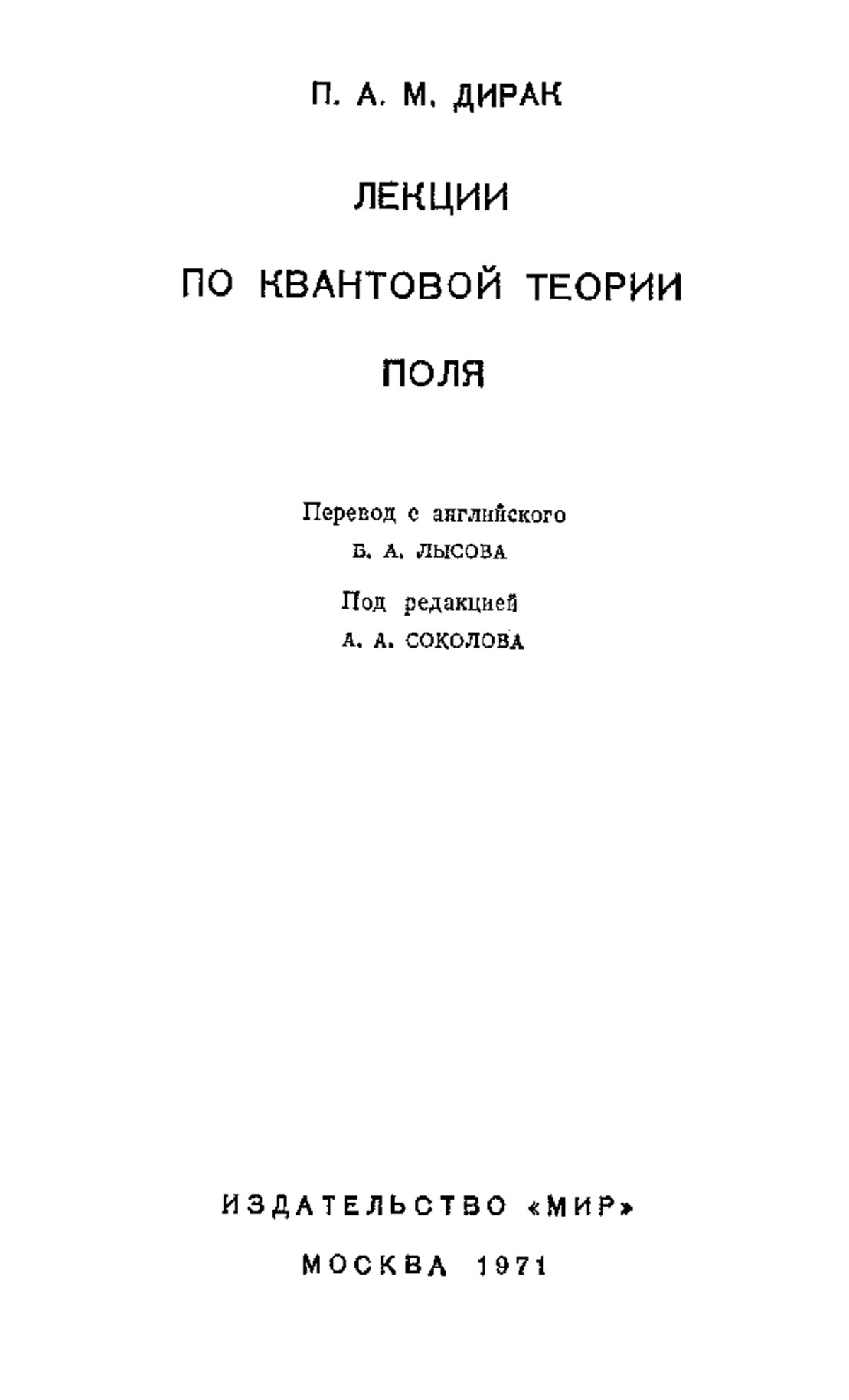 П. А. М. ДИРАК

ЛЕКЦИИ

ПО КВАНТОВОЙ ТЕОРИИ

ПОЛЯ

Перевод с английского
Б. А. ЛЫСОВА

Под редакцией
А. А. СОКОЛОВА

ИЗДАТЕЛЬСТВО «МИР»

МОСКВА 1971